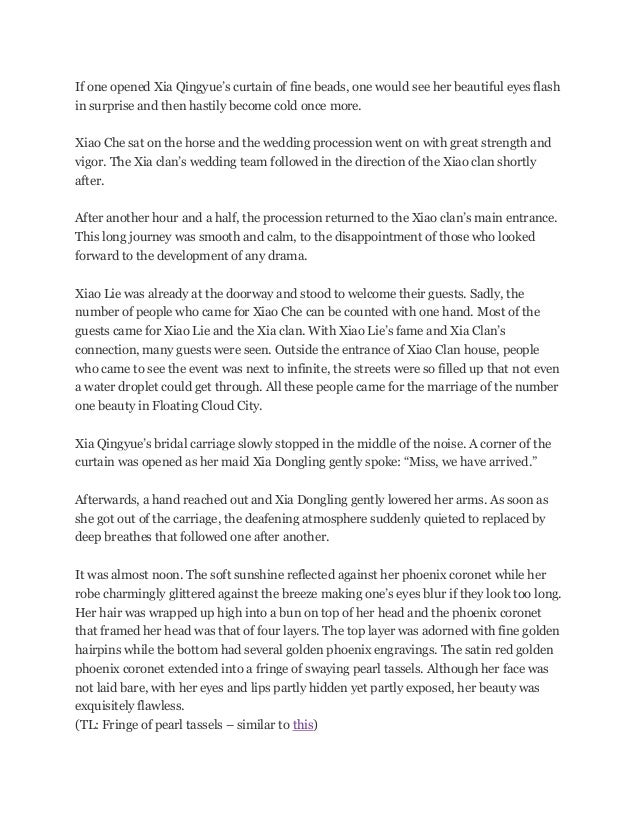 If one opened Xia Qingyue's curtain of fine beads, one would see her beautiful eyes flash in surprise and then hastily become cold once more.

Xiao Che sat on the horse and the wedding procession went on with great strength and vigor. The Xia clan's wedding team followed in the direction of the Xiao clan shortly after.

After another hour and a half, the procession returned to the Xiao clan's main entrance. This long journey was smooth and calm, to the disappointment of those who looked forward to the development of any drama.

Xiao Lie was already at the doorway and stood to welcome their guests. Sadly, the number of people who came for Xiao Che can be counted with one hand. Most of the guests came for Xiao Lie and the Xia clan. With Xiao Lie's fame and Xia Clan's connection, many guests were seen. Outside the entrance of Xiao Clan house, people who came to see the event was next to infinite, the streets were so filled up that not even a water droplet could get through. All these people came for the marriage of the number one beauty in Floating Cloud City.

Xia Qingyue's bridal carriage slowly stopped in the middle of the noise. A corner of the curtain was opened as her maid Xia Dongling gently spoke: "Miss, we have arrived."

Afterwards, a hand reached out and Xia Dongling gently lowered her arms. As soon as she got out of the carriage, the deafening atmosphere suddenly quieted to replaced by deep breathes that followed one after another.

It was almost noon. The soft sunshine reflected against her phoenix coronet while her robe charmingly glittered against the breeze making one's eyes blur if they look too long. Her hair was wrapped up high into a bun on top of her head and the phoenix coronet that framed her head was that of four layers. The top layer was adorned with fine golden hairpins while the bottom had several golden phoenix engravings. The satin red golden phoenix coronet extended into a fringe of swaying pearl tassels. Although her face was not laid bare, with her eyes and lips partly hidden yet partly exposed, her beauty was exquisitely flawless.
(TL: Fringe of pearl tassels – similar to this)